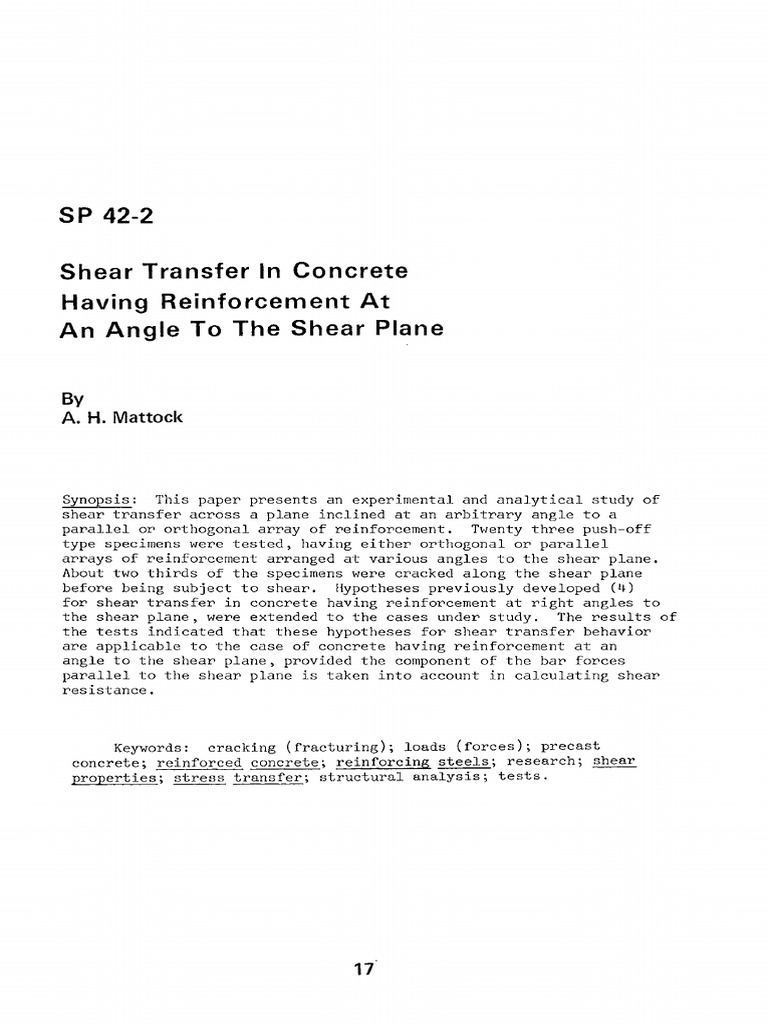 SP 42-2

Shear Transfer In Concrete Having Reinforcement At An Angle To The Shear Plane

By
A. H. Mattock

Synopsis: This paper presents an experimental and analytical study of shear transfer across a plane inclined at an arbitrary angle to a parallel or orthogonal array of reinforcement. Twenty three push-off type specimens were tested, having either orthogonal or parallel arrays of reinforcement arranged at various angles to the shear plane. About two thirds of the specimens were cracked along the shear plane before being subject to shear. Hypotheses previously developed (4) for shear transfer in concrete having reinforcement at right angles to the shear plane, were extended to the cases under study. The results of the tests indicated that these hypotheses for shear transfer behavior are applicable to the case of concrete having reinforcement at an angle to the shear plane, provided the component of the bar forces parallel to the shear plane is taken into account in calculating shear resistance.

Keywords: cracking (fracturing); loads (forces); precast concrete; reinforced concrete; reinforcing steels; research; shear properties; stress transfer; structural analysis; tests.

17